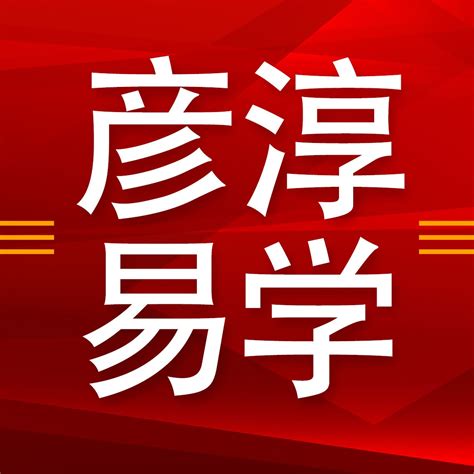 彦淳
易学